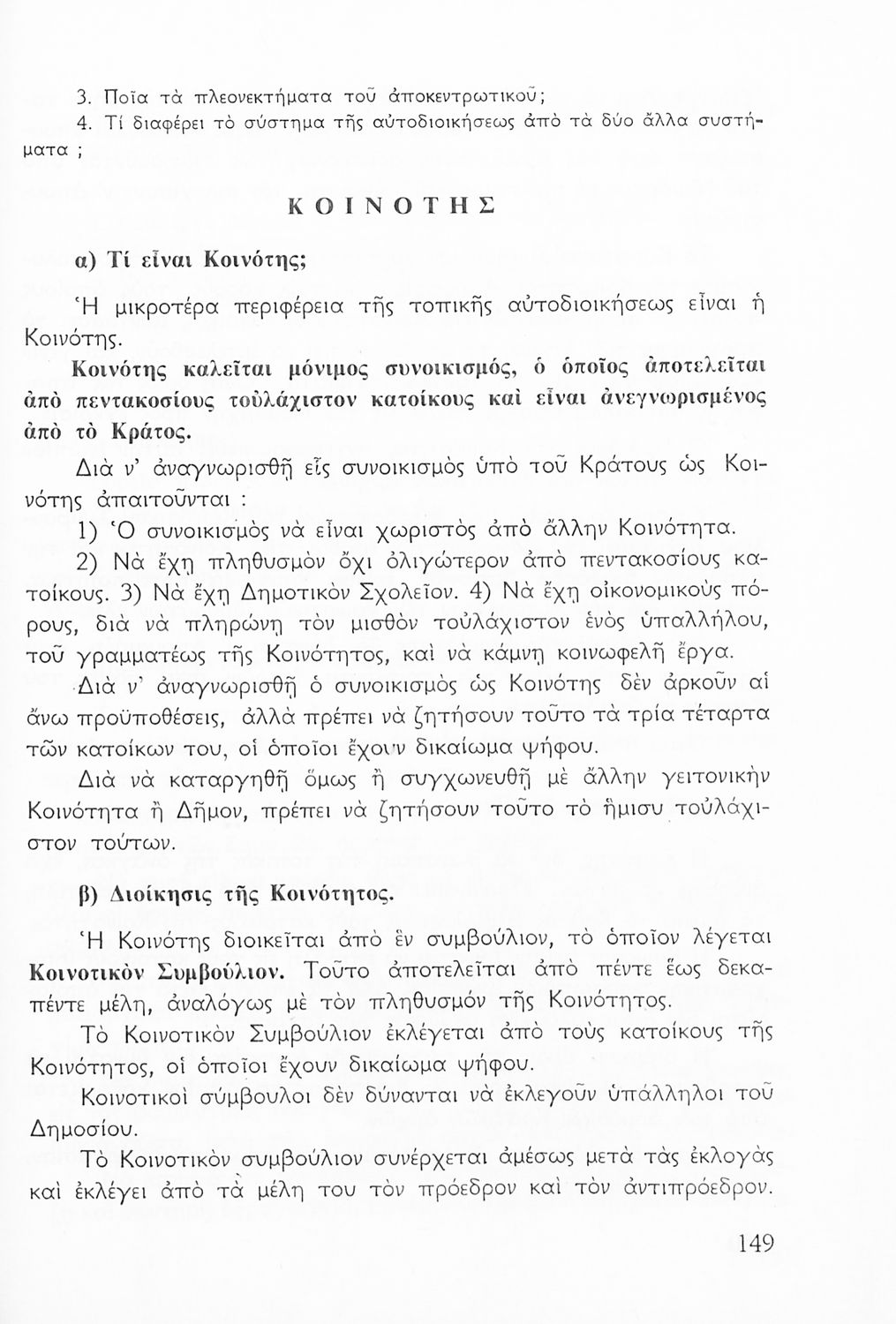 3. Ποῖα τὰ πλεονεκτήματα τοῦ ἀποκεντρωτικοῦ;

4. Τί διαφέρει τὸ σύστημα τῆς αὐτοδιοικήσεως ἀπὸ τὰ δύο ἄλλα συστήματα ;

ΚΟΙΝΟΤΗΣ

α) Τί εἶναι Κοινότης;

Ἡ μικροτέρα περιφέρεια τῆς τοπικῆς αὐτοδιοικήσεως εἶναι ἡ Κοινότης.

Κοινότης καλεῖται μόνιμος συνοικισμός, ὁ ὁποῖος ἀποτελεῖται ἀπὸ πεντακοσίους τοὐλάχιστον κατοίκους καὶ εἶναι ἀνεγνωρισμένος ἀπὸ τὸ Κράτος.

Διὰ ν' ἀναγνωρισθῇ εἷς συνοικισμὸς ὑπὸ τοῦ Κράτους ὡς Κοινότης ἀπαιτοῦνται :

1) Ὁ συνοικισμὸς νὰ εἶναι χωριστὸς ἀπὸ ἄλλην Κοινότητα.

2) Νὰ ἔχῃ πληθυσμὸν ὄχι ὀλιγώτερον ἀπὸ πεντακοσίους κατοίκους. 3) Νὰ ἔχῃ Δημοτικὸν Σχολεῖον. 4) Νὰ ἔχῃ οἰκονομικοὺς πόρους, διὰ νὰ πληρώνῃ τὸν μισθὸν τοὐλάχιστον ἑνὸς ὑπαλλήλου, τοῦ γραμματέως τῆς Κοινότητος, καὶ νὰ κάμνῃ κοινωφελῆ ἔργα.

Διὰ ν' ἀναγνωρισθῇ ὁ συνοικισμὸς ὡς Κοινότης δὲν ἀρκοῦν αἱ ἄνω προϋποθέσεις, ἀλλὰ πρέπει νὰ ζητήσουν τοῦτο τὰ τρία τέταρτα τῶν κατοίκων του, οἱ ὁποῖοι ἔχουν δικαίωμα ψήφου.

Διὰ νὰ καταργηθῇ ὅμως ἢ συγχωνευθῇ μὲ ἄλλην γειτονικὴν Κοινότητα ἢ Δῆμον, πρέπει νὰ ζητήσουν τοῦτο τὸ ἥμισυ τοὐλάχιστον τούτων.

β) Διοίκησις τῆς Κοινότητος.

Ἡ Κοινότης διοικεῖται ἀπὸ ἓν συμβούλιον, τὸ ὁποῖον λέγεται Κοινοτικὸν Συμβούλιον. Τοῦτο ἀποτελεῖται ἀπὸ πέντε ἕως δεκαπέντε μέλη, ἀναλόγως μὲ τὸν πληθυσμὸν τῆς Κοινότητος.

Τὸ Κοινοτικὸν Συμβούλιον ἐκλέγεται ἀπὸ τοὺς κατοίκους τῆς Κοινότητος, οἱ ὁποῖοι ἔχουν δικαίωμα ψήφου.

Κοινοτικοὶ σύμβουλοι δὲν δύνανται νὰ ἐκλεγοῦν ὑπάλληλοι τοῦ Δημοσίου.

Τὸ Κοινοτικὸν συμβούλιον συνέρχεται ἀμέσως μετὰ τὰς ἐκλογὰς καὶ ἐκλέγει ἀπὸ τὰ μέλη του τὸν πρόεδρον καὶ τὸν ἀντιπρόεδρον.

149